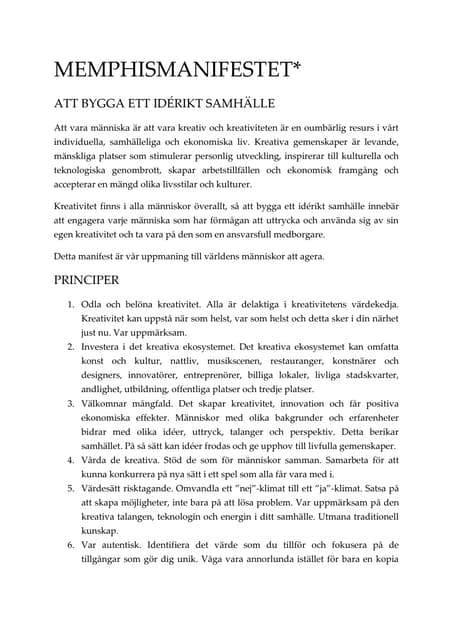 MEMPHISMANIFESTET*

ATT BYGGA ETT IDÉRIKT SAMHÄLLE

Att vara människa är att vara kreativ och kreativiteten är en oumbärlig resurs i vårt individuella, samhälleliga och ekonomiska liv. Kreativa gemenskaper är levande, mänskliga platser som stimulerar personlig utveckling, inspirerar till kulturella och teknologiska genombrott, skapar arbetstillfällen och ekonomisk framgång och accepterar en mängd olika livsstilar och kulturer.

Kreativitet finns i alla människor överallt, så att bygga ett idérikt samhälle innebär att engagera varje människa som har förmågan att uttrycka och använda sig av sin egen kreativitet och ta vara på den som en ansvarsfull medborgare.

Detta manifest är vår uppmaning till världens människor att agera.

PRINCIPER

1. Odla och belöna kreativitet. Alla är delaktiga i kreativitetens värdekedja. Kreativitet kan uppstå när som helst, var som helst och detta sker i din närhet just nu. Var uppmärksam.
2. Investera i det kreativa ekosystemet. Det kreativa ekosystemet kan omfatta konst och kultur, nattliv, musikscenen, restauranger, konstnärer och designers, innovatörer, entreprenörer, billiga lokaler, livliga stadskvarter, andlighet, utbildning, offentliga platser och tredje platser.
3. Välkomnar mångfald. Det skapar kreativitet, innovation och får positiva ekonomiska effekter. Människor med olika bakgrunder och erfarenheter bidrar med olika idéer, uttryck, talanger och perspektiv. Detta berikar samhället. På så sätt kan idéer frodas och ge upphov till livfulla gemenskaper.
4. Vårda de kreativa. Stöd de som för människor samman. Samarbeta för att kunna konkurrera på nya sätt i ett spel som alla får vara med i.
5. Värdesätt risktagande. Omvandla ett "nej"-klimat till ett "ja"-klimat. Satsa på att skapa möjligheter, inte bara på att lösa problem. Var uppmärksam på den kreativa talangen, teknologin och energin i ditt samhälle. Utmana traditionell kunskap.
6. Var autentisk. Identifiera det värde som du tillför och fokusera på de tillgångar som gör dig unik. Våga vara annorlunda istället för bara en kopia